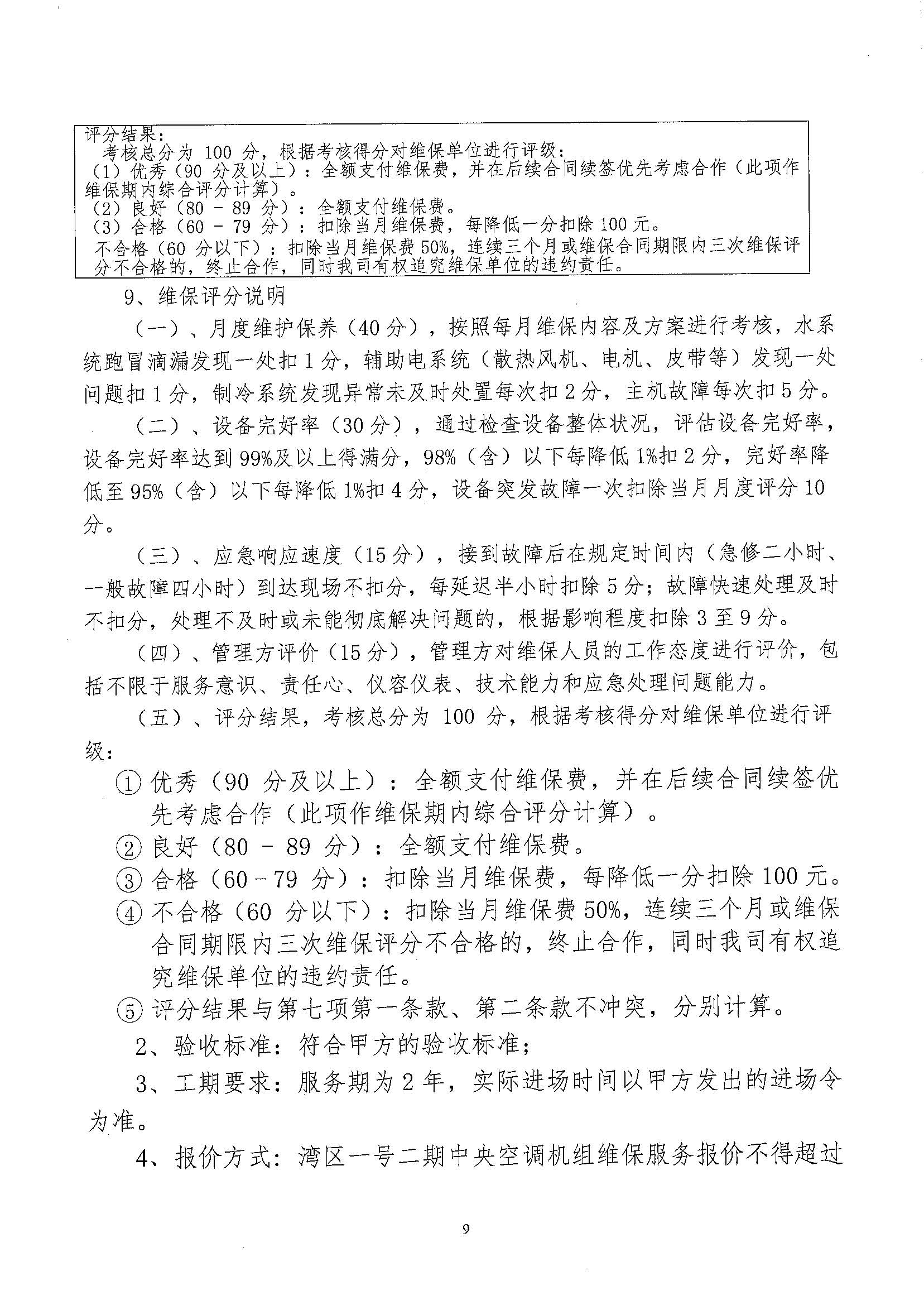 评分结果：
考核总分为 100 分，根据考核得分对维保单位进行评级：
（1）优秀（90 分及以上）：全额支付维保费，并在后续合同续签优先考虑合作（此项作维保期内综合评分计算）。
（2）良好（80 － 89 分）：全额支付维保费。
（3）合格（60 － 79 分）：扣除当月维保费，每降低一分扣除 100 元。
不合格（60 分以下）：扣除当月维保费 50%，连续三个月或维保合同期限内三次维保评分不合格的，终止合作，同时我司有权追究维保单位的违约责任。

9、维保评分说明

（一）、月度维护保养（40 分），按照每月维保内容及方案进行考核，水系统跑冒滴漏发现一处扣 1 分，辅助电系统（散热风机、电机、皮带等）发现一处问题扣 1 分，制冷系统发现异常未及时处置每次扣 2 分，主机故障每次扣 5 分。

（二）、设备完好率（30 分），通过检查设备整体状况，评估设备完好率，设备完好率达到 99%及以上得满分，98%（含）以下每降低 1%扣 2 分，完好率降低至 95%（含）以下每降低 1%扣 4 分，设备突发故障一次扣除当月月度评分 10 分。

（三）、应急响应速度（15 分），接到故障后在规定时间内（急修二小时、一般故障四小时）到达现场不扣分，每延迟半小时扣除 5 分；故障快速处理及时不扣分，处理不及时或未能彻底解决问题的，根据影响程度扣除 3 至 9 分。

（四）、管理方评价（15 分），管理方对维保人员的工作态度进行评价，包括不限于服务意识、责任心、仪容仪表、技术能力和应急处理问题能力。

（五）、评分结果，考核总分为 100 分，根据考核得分对维保单位进行评级：

① 优秀（90 分及以上）：全额支付维保费，并在后续合同续签优先考虑合作（此项作维保期内综合评分计算）。
② 良好（80 － 89 分）：全额支付维保费。
③ 合格（60 － 79 分）：扣除当月维保费，每降低一分扣除 100 元。
④ 不合格（60 分以下）：扣除当月维保费 50%，连续三个月或维保合同期限内三次维保评分不合格的，终止合作，同时我司有权追究维保单位的违约责任。
⑤ 评分结果与第七项第一条款、第二条款不冲突，分别计算。

2、验收标准：符合甲方的验收标准；

3、工期要求：服务期为 2 年，实际进场时间以甲方发出的进场令为准。

4、报价方式：湾区一号二期中央空调机组维保服务报价不得超过

9